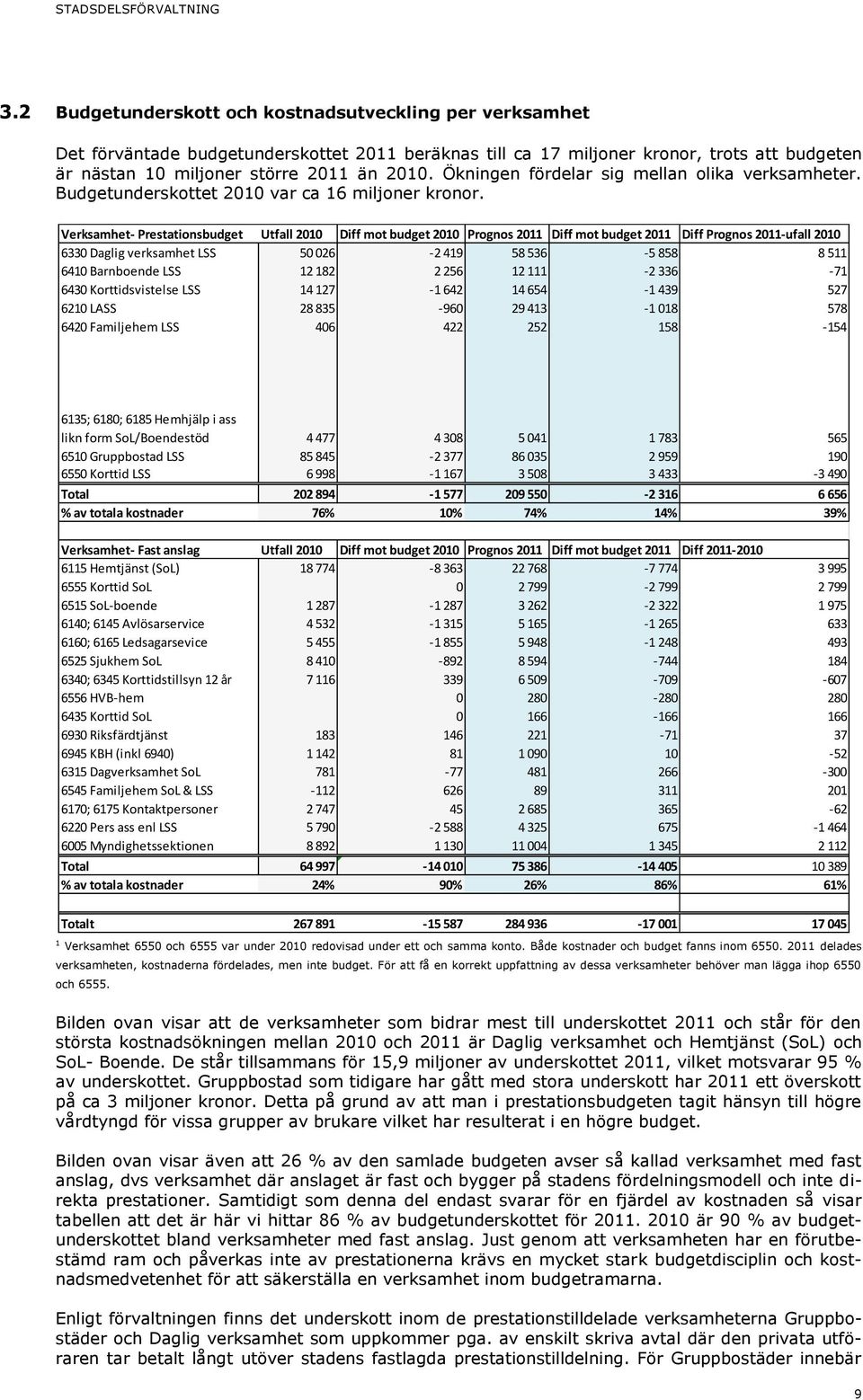 STADSDELSFÖRVALTNING

3.2 Budgetunderskott och kostnadsutveckling per verksamhet

Det förväntade budgetunderskottet 2011 beräknas till ca 17 miljoner kronor, trots att budgeten är nästan 10 miljoner större 2011 än 2010. Ökningen fördelar sig mellan olika verksamheter. Budgetunderskottet 2010 var ca 16 miljoner kronor.

| Verksamhet- Prestationsbudget | Utfall 2010 | Diff mot budget 2010 | Prognos 2011 | Diff mot budget 2011 | Diff Prognos 2011-ufall 2010 |
|---|---|---|---|---|---|
| 6330 Daglig verksamhet LSS | 50 026 | -2 419 | 58 536 | -5 858 | 8 511 |
| 6410 Barnboende LSS | 12 182 | 2 256 | 12 111 | -2 336 | -71 |
| 6430 Korttidsvistelse LSS | 14 127 | -1 642 | 14 654 | -1 439 | 527 |
| 6210 LASS | 28 835 | -960 | 29 413 | -1 018 | 578 |
| 6420 Familjehem LSS | 406 | 422 | 252 | 158 | -154 |
| 6135; 6180; 6185 Hemhjälp i ass likn form SoL/Boendestöd | 4 477 | 4 308 | 5 041 | 1 783 | 565 |
| 6510 Gruppbostad LSS | 85 845 | -2 377 | 86 035 | 2 959 | 190 |
| 6550 Korttid LSS | 6 998 | -1 167 | 3 508 | 3 433 | -3 490 |
| Total | 202 894 | -1 577 | 209 550 | -2 316 | 6 656 |
| % av totala kostnader | 76% | 10% | 74% | 14% | 39% |

| Verksamhet- Fast anslag | Utfall 2010 | Diff mot budget 2010 | Prognos 2011 | Diff mot budget 2011 | Diff 2011-2010 |
|---|---|---|---|---|---|
| 6115 Hemtjänst (SoL) | 18 774 | -8 363 | 22 768 | -7 774 | 3 995 |
| 6555 Korttid SoL | | 0 | 2 799 | -2 799 | 2 799 |
| 6515 SoL-boende | 1 287 | -1 287 | 3 262 | -2 322 | 1 975 |
| 6140; 6145 Avlösarservice | 4 532 | -1 315 | 5 165 | -1 265 | 633 |
| 6160; 6165 Ledsagarsevice | 5 455 | -1 855 | 5 948 | -1 248 | 493 |
| 6525 Sjukhem SoL | 8 410 | -892 | 8 594 | -744 | 184 |
| 6340; 6345 Korttidstillsyn 12 år | 7 116 | 339 | 6 509 | -709 | -607 |
| 6556 HVB-hem | | 0 | 280 | -280 | 280 |
| 6435 Korttid SoL | | 0 | 166 | -166 | 166 |
| 6930 Riksfärdtjänst | 183 | 146 | 221 | -71 | 37 |
| 6945 KBH (inkl 6940) | 1 142 | 81 | 1 090 | 10 | -52 |
| 6315 Dagverksamhet SoL | 781 | -77 | 481 | 266 | -300 |
| 6545 Familjehem SoL & LSS | -112 | 626 | 89 | 311 | 201 |
| 6170; 6175 Kontaktpersoner | 2 747 | 45 | 2 685 | 365 | -62 |
| 6220 Pers ass enl LSS | 5 790 | -2 588 | 4 325 | 675 | -1 464 |
| 6005 Myndighetssektionen | 8 892 | 1 130 | 11 004 | 1 345 | 2 112 |
| Total | 64 997 | -14 010 | 75 386 | -14 405 | 10 389 |
| % av totala kostnader | 24% | 90% | 26% | 86% | 61% |
| Totalt | 267 891 | -15 587 | 284 936 | -17 001 | 17 045 |

$^1$ Verksamhet 6550 och 6555 var under 2010 redovisad under ett och samma konto. Både kostnader och budget fanns inom 6550. 2011 delades verksamheten, kostnaderna fördelades, men inte budget. För att få en korrekt uppfattning av dessa verksamheter behöver man lägga ihop 6550 och 6555.

Bilden ovan visar att de verksamheter som bidrar mest till underskottet 2011 och står för den största kostnadsökningen mellan 2010 och 2011 är Daglig verksamhet och Hemtjänst (SoL) och SoL- Boende. De står tillsammans för 15,9 miljoner av underskottet 2011, vilket motsvarar 95 % av underskottet. Gruppbostad som tidigare har gått med stora underskott har 2011 ett överskott på ca 3 miljoner kronor. Detta på grund av att man i prestationsbudgeten tagit hänsyn till högre vårdtyngd för vissa grupper av brukare vilket har resulterat i en högre budget.

Bilden ovan visar även att 26 % av den samlade budgeten avser så kallad verksamhet med fast anslag, dvs verksamhet där anslaget är fast och bygger på stadens fördelningsmodell och inte direkta prestationer. Samtidigt som denna del endast svarar för en fjärdel av kostnaden så visar tabellen att det är här vi hittar 86 % av budgetunderskottet för 2011. 2010 är 90 % av budgetunderskottet bland verksamheter med fast anslag. Just genom att verksamheten har en förutbestämd ram och påverkas inte av prestationerna krävs en mycket stark budgetdisciplin och kostnadsmedvetenhet för att säkerställa en verksamhet inom budgetramarna.

Enligt förvaltningen finns det underskott inom de prestationstilldelade verksamheterna Gruppbostäder och Daglig verksamhet som uppkommer pga. av enskilt skriva avtal där den privata utföraren tar betalt långt utöver stadens fastlagda prestationstilldelning. För Gruppbostäder innebär

9